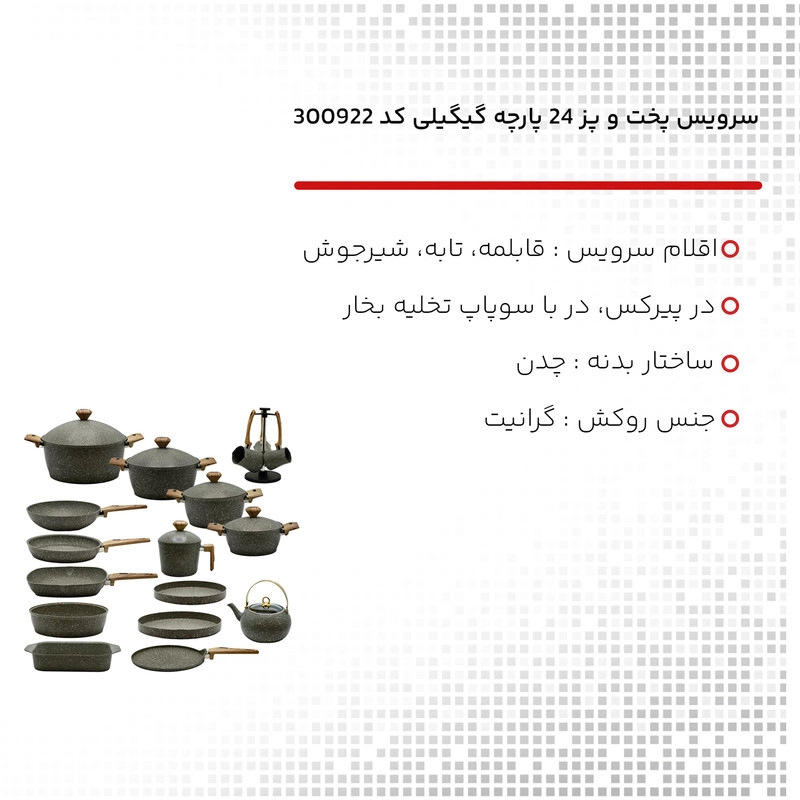 سرویس پخت و پز 24 پارچه گیگیلی کد 300922

اقلام سرویس : قابلمه، تابه، شیرجوش

در پیرکس، در با سوپاپ تخلیه بخار

ساختار بدنه : چدن

جنس روکش : گرانیت